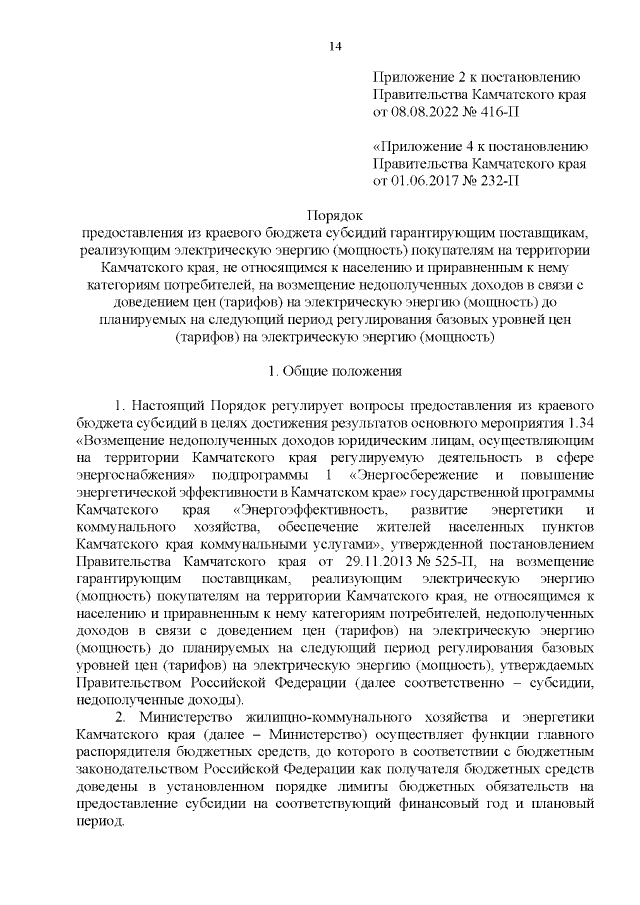 14

Приложение 2 к постановлению Правительства Камчатского края от 08.08.2022 № 416-П

«Приложение 4 к постановлению Правительства Камчатского края от 01.06.2017 № 232-П

Порядок
предоставления из краевого бюджета субсидий гарантирующим поставщикам, реализующим электрическую энергию (мощность) покупателям на территории Камчатского края, не относящимся к населению и приравненным к нему категориям потребителей, на возмещение недополученных доходов в связи с доведением цен (тарифов) на электрическую энергию (мощность) до планируемых на следующий период регулирования базовых уровней цен (тарифов) на электрическую энергию (мощность)

1. Общие положения

1. Настоящий Порядок регулирует вопросы предоставления из краевого бюджета субсидий в целях достижения результатов основного мероприятия 1.34 «Возмещение недополученных доходов юридическим лицам, осуществляющим на территории Камчатского края регулируемую деятельность в сфере энергоснабжения» подпрограммы 1 «Энергосбережение и повышение энергетической эффективности в Камчатском крае» государственной программы Камчатского края «Энергоэффективность, развитие энергетики и коммунального хозяйства, обеспечение жителей населенных пунктов Камчатского края коммунальными услугами», утвержденной постановлением Правительства Камчатского края от 29.11.2013 № 525-П, на возмещение гарантирующим поставщикам, реализующим электрическую энергию (мощность) покупателям на территории Камчатского края, не относящимся к населению и приравненным к нему категориям потребителей, недополученных доходов в связи с доведением цен (тарифов) на электрическую энергию (мощность) до планируемых на следующий период регулирования базовых уровней цен (тарифов) на электрическую энергию (мощность), утверждаемых Правительством Российской Федерации (далее соответственно – субсидии, недополученные доходы).

2. Министерство жилищно-коммунального хозяйства и энергетики Камчатского края (далее – Министерство) осуществляет функции главного распорядителя бюджетных средств, до которого в соответствии с бюджетным законодательством Российской Федерации как получателя бюджетных средств доведены в установленном порядке лимиты бюджетных обязательств на предоставление субсидии на соответствующий финансовый год и плановый период.